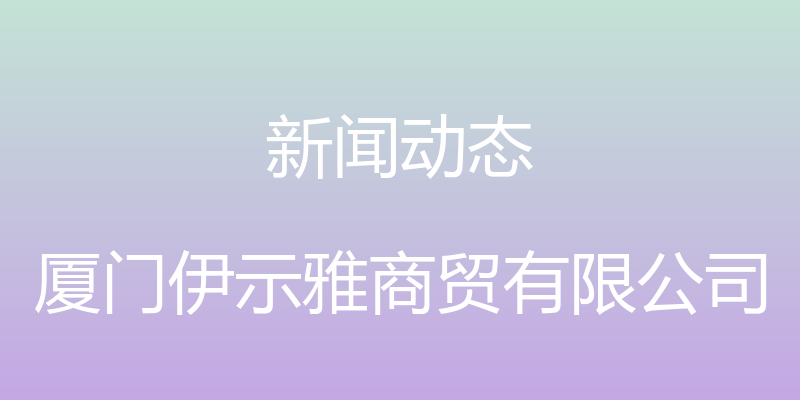 新闻动态

厦门伊示雅商贸有限公司